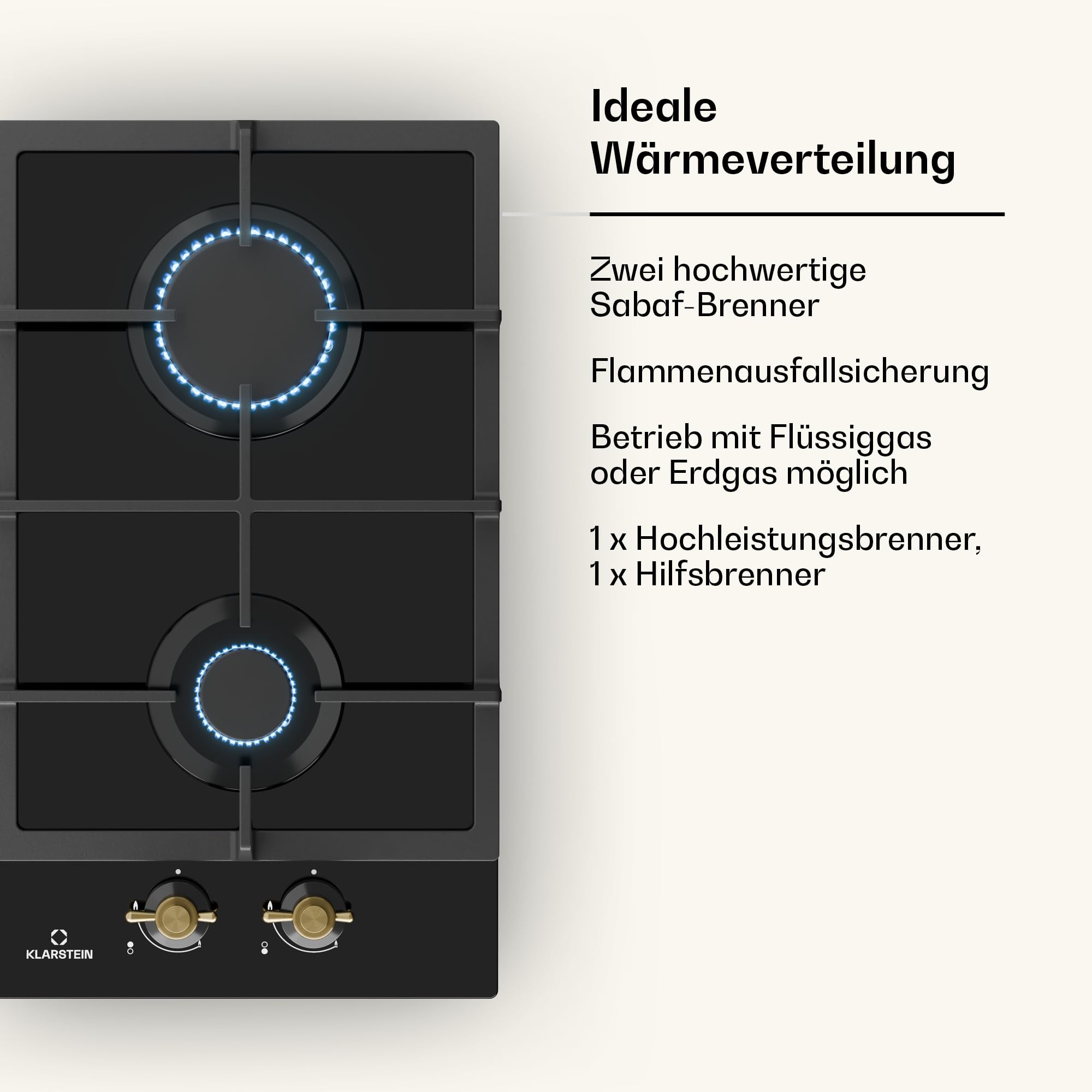 Ideale Wärmeverteilung

Zwei hochwertige Sabaf-Brenner

Flammenausfallsicherung

Betrieb mit Flüssiggas oder Erdgas möglich

1 x Hochleistungsbrenner,
1 x Hilfsbrenner

KLARSTEIN